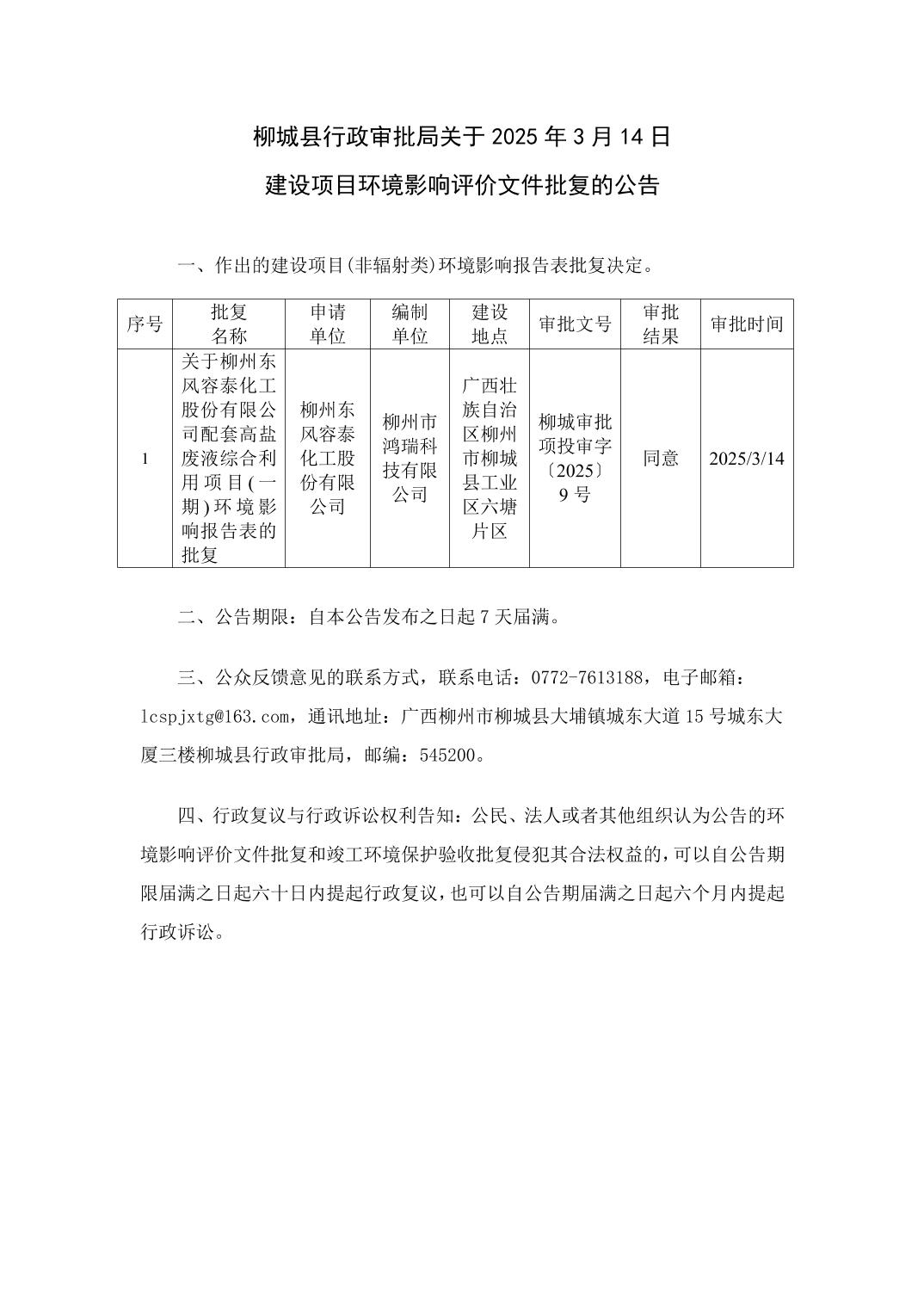 柳城县行政审批局关于 2025 年 3 月 14 日

建设项目环境影响评价文件批复的公告

一、作出的建设项目(非辐射类)环境影响报告表批复决定。

| 序号 | 批复名称 | 申请单位 | 编制单位 | 建设地点 | 审批文号 | 审批结果 | 审批时间 |
|---|---|---|---|---|---|---|---|
| 1 | 关于柳州东风容泰化工股份有限公司配套高盐废液综合利用项目(一期)环境影响报告表的批复 | 柳州东风容泰化工股份有限公司 | 柳州市鸿瑞科技有限公司 | 广西壮族自治区柳州市柳城县工业区六塘片区 | 柳城审批项投审字〔2025〕9 号 | 同意 | 2025/3/14 |

二、公告期限：自本公告发布之日起 7 天届满。

三、公众反馈意见的联系方式，联系电话：0772-7613188，电子邮箱：lcspjxtg@163.com，通讯地址：广西柳州市柳城县大埔镇城东大道 15 号城东大厦三楼柳城县行政审批局，邮编：545200。

四、行政复议与行政诉讼权利告知：公民、法人或者其他组织认为公告的环境影响评价文件批复和竣工环境保护验收批复侵犯其合法权益的，可以自公告期限届满之日起六十日内提起行政复议，也可以自公告期届满之日起六个月内提起行政诉讼。